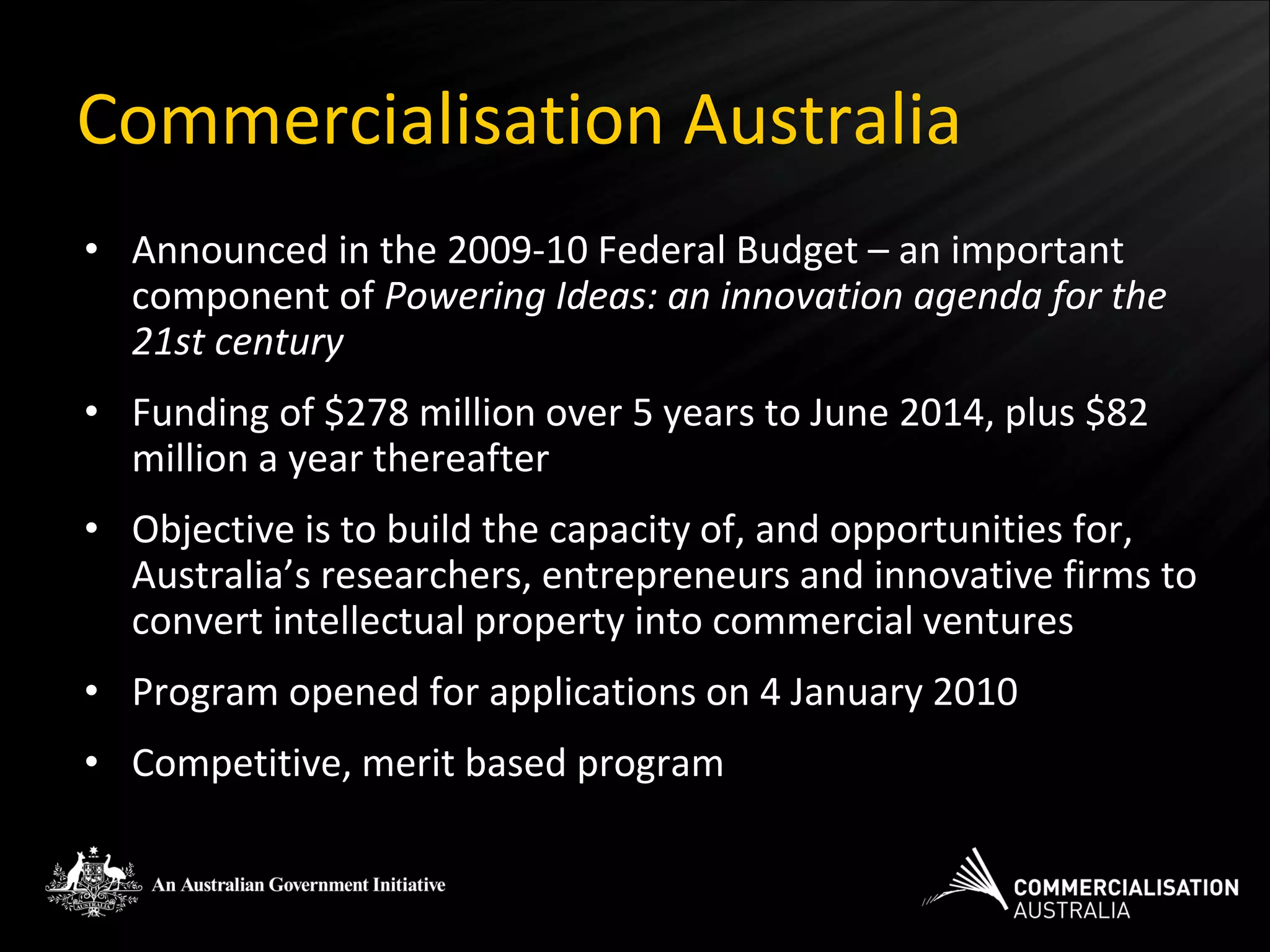 Commercialisation Australia

• Announced in the 2009-10 Federal Budget – an important component of Powering Ideas: an innovation agenda for the 21st century

• Funding of $278 million over 5 years to June 2014, plus $82 million a year thereafter

• Objective is to build the capacity of, and opportunities for, Australia's researchers, entrepreneurs and innovative firms to convert intellectual property into commercial ventures

• Program opened for applications on 4 January 2010

• Competitive, merit based program

An Australian Government Initiative

COMMERCIALISATION
AUSTRALIA